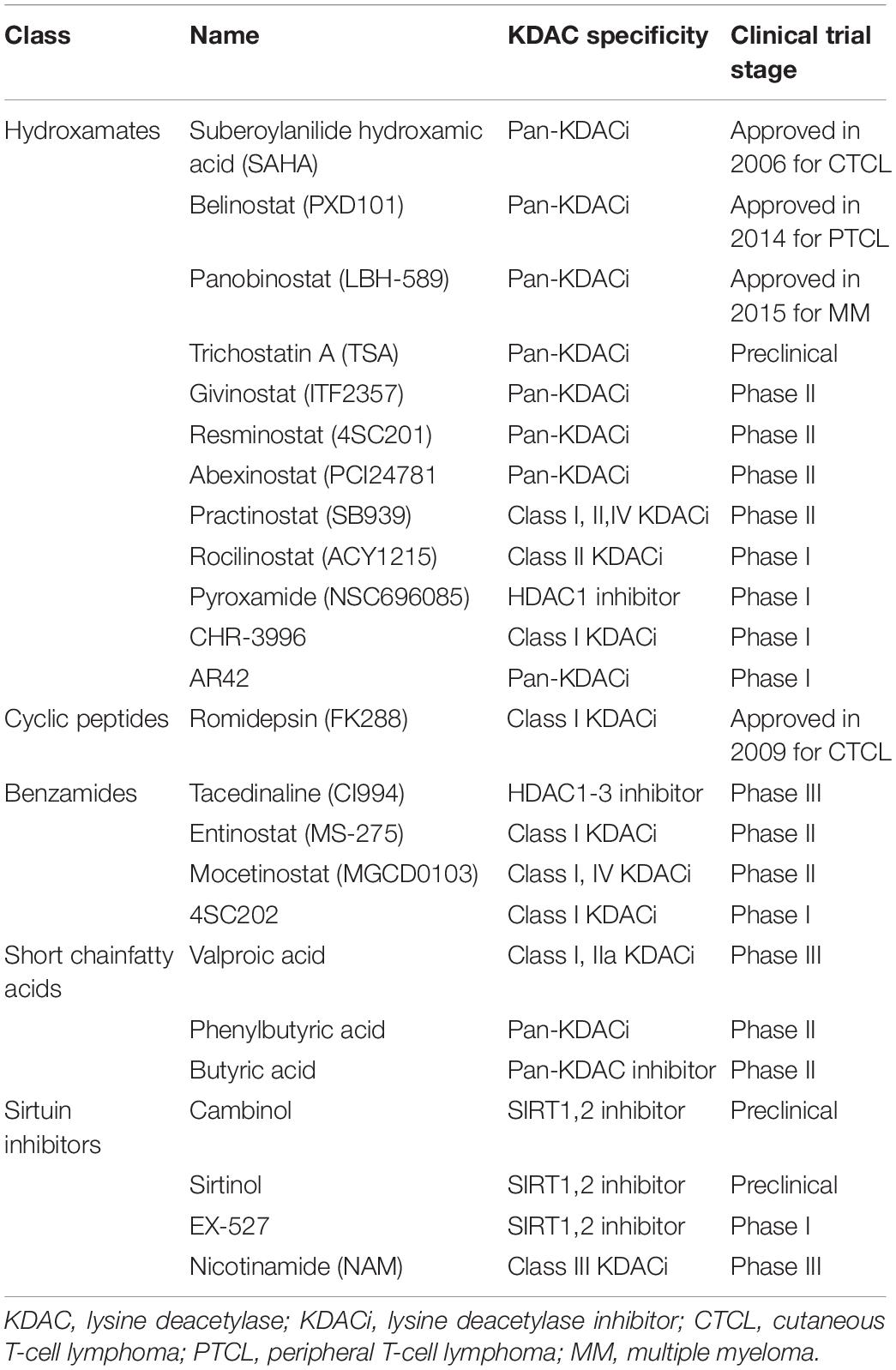 | Class | Name | KDAC specificity | Clinical trial stage |
|---|---|---|---|
| Hydroxamates | Suberoylanilide hydroxamic acid (SAHA) | Pan-KDACi | Approved in 2006 for CTCL |
| | Belinostat (PXD101) | Pan-KDACi | Approved in 2014 for PTCL |
| | Panobinostat (LBH-589) | Pan-KDACi | Approved in 2015 for MM |
| | Trichostatin A (TSA) | Pan-KDACi | Preclinical |
| | Givinostat (ITF2357) | Pan-KDACi | Phase II |
| | Resminostat (4SC201) | Pan-KDACi | Phase II |
| | Abexinostat (PCI24781 | Pan-KDACi | Phase II |
| | Practinostat (SB939) | Class I, II,IV KDACi | Phase II |
| | Rocilinostat (ACY1215) | Class II KDACi | Phase I |
| | Pyroxamide (NSC696085) | HDAC1 inhibitor | Phase I |
| | CHR-3996 | Class I KDACi | Phase I |
| | AR42 | Pan-KDACi | Phase I |
| Cyclic peptides | Romidepsin (FK288) | Class I KDACi | Approved in 2009 for CTCL |
| Benzamides | Tacedinaline (CI994) | HDAC1-3 inhibitor | Phase III |
| | Entinostat (MS-275) | Class I KDACi | Phase II |
| | Mocetinostat (MGCD0103) | Class I, IV KDACi | Phase II |
| | 4SC202 | Class I KDACi | Phase I |
| Short chainfatty acids | Valproic acid | Class I, IIa KDACi | Phase III |
| | Phenylbutyric acid | Pan-KDACi | Phase II |
| | Butyric acid | Pan-KDAC inhibitor | Phase II |
| Sirtuin inhibitors | Cambinol | SIRT1,2 inhibitor | Preclinical |
| | Sirtinol | SIRT1,2 inhibitor | Preclinical |
| | EX-527 | SIRT1,2 inhibitor | Phase I |
| | Nicotinamide (NAM) | Class III KDACi | Phase III |

KDAC, lysine deacetylase; KDACi, lysine deacetylase inhibitor; CTCL, cutaneous T-cell lymphoma; PTCL, peripheral T-cell lymphoma; MM, multiple myeloma.